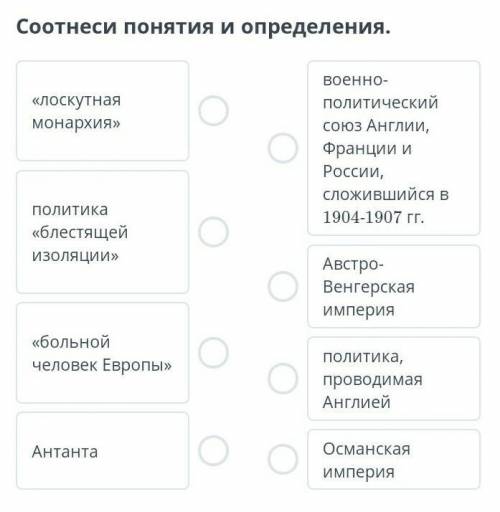 Соотнеси понятия и определения.

«лоскутная монархия»

политика «блестящей изоляции»

«больной человек Европы»

Антанта

военно-политический союз Англии, Франции и России, сложившийся в 1904-1907 гг.

Австро-Венгерская империя

политика, проводимая Англией

Османская империя